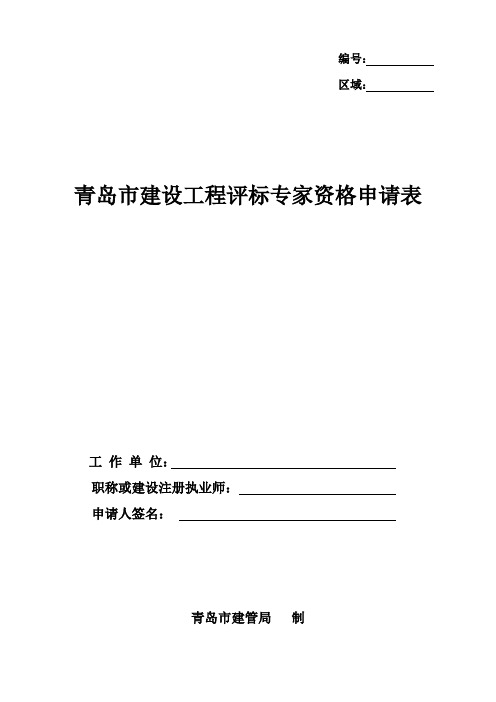 编号:

区域:

青岛市建设工程评标专家资格申请表

工 作 单 位:

职称或建设注册执业师:

申请人签名:

青岛市建管局 制